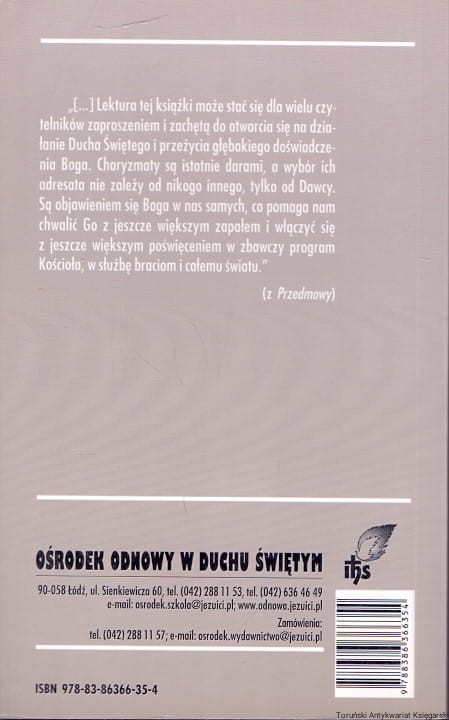 „[...] Lektura tej książki może stać się dla wielu czytelników zaproszeniem i zachętą do otwarcia się na działanie Ducha Świętego i przeżycia głębokiego doświadczenia Boga. Charyzmaty są istotnie darami, a wybór ich adresata nie zależy od nikogo innego, tylko od Dawcy. Są objawieniem się Boga w nas samych, co pomaga nam chwalić Go z jeszcze większym zapałem i włączyć się z jeszcze większym poświęceniem w zbawczy program Kościoła, w służbę braciom i całemu światu."

(z Przedmowy)

OŚRODEK ODNOWY W DUCHU ŚWIĘTYM

ihs

90-058 Łódź, ul. Sienkiewicza 60, tel. (042) 288 11 53, tel. (042) 636 46 49
e-mail: osrodek.szkola@jezuici.pl; www.odnowa.jezuici.pl

Zamówienia:
tel. (042) 288 11 57; e-mail: osrodek.wydawnictwo@jezuici.pl

ISBN 978-83-86366-35-4

9 788386 366354

Toruński Antykwariat Księgarski